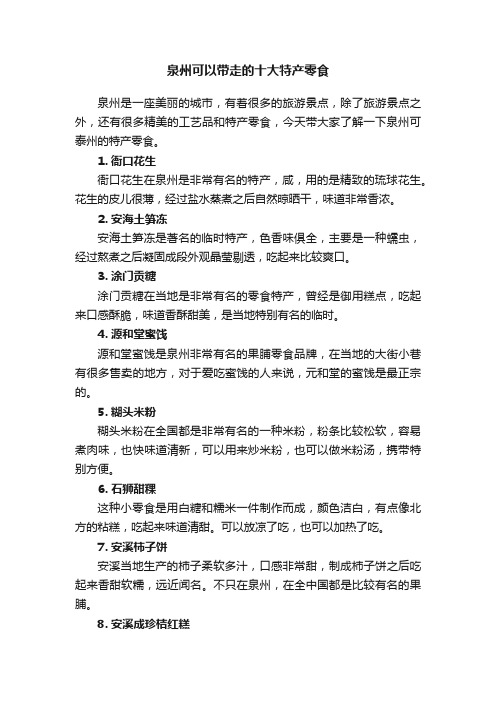 泉州可以带走的十大特产零食

泉州是一座美丽的城市，有着很多的旅游景点，除了旅游景点之外，还有很多精美的工艺品和特产零食，今天带大家了解一下泉州可泰州的特产零食。

1. 衙口花生

衙口花生在泉州是非常有名的特产，咸，用的是精致的琉球花生。花生的皮儿很薄，经过盐水蒸煮之后自然晾晒干，味道非常香浓。

2. 安海土笋冻

安海土笋冻是著名的临时特产，色香味俱全，主要是一种蠕虫，经过熬煮之后凝固成段外观晶莹剔透，吃起来比较爽口。

3. 涂门贡糖

涂门贡糖在当地是非常有名的零食特产，曾经是御用糕点，吃起来口感酥脆，味道香酥甜美，是当地特别有名的临时。

4. 源和堂蜜饯

源和堂蜜饯是泉州非常有名的果脯零食品牌，在当地的大街小巷有很多售卖的地方，对于爱吃蜜饯的人来说，元和堂的蜜饯是最正宗的。

5. 糊头米粉

糊头米粉在全国都是非常有名的一种米粉，粉条比较松软，容易煮肉味，也快味道清新，可以用来炒米粉，也可以做米粉汤，携带特别方便。

6. 石狮甜粿

这种小零食是用白糖和糯米一件制作而成，颜色洁白，有点像北方的粘糕，吃起来味道清甜。可以放凉了吃，也可以加热了吃。

7. 安溪柿子饼

安溪当地生产的柿子柔软多汁，口感非常甜，制成柿子饼之后吃起来香甜软糯，远近闻名。不只在泉州，在全中国都是比较有名的果脯。

8. 安溪成珍桔红糕